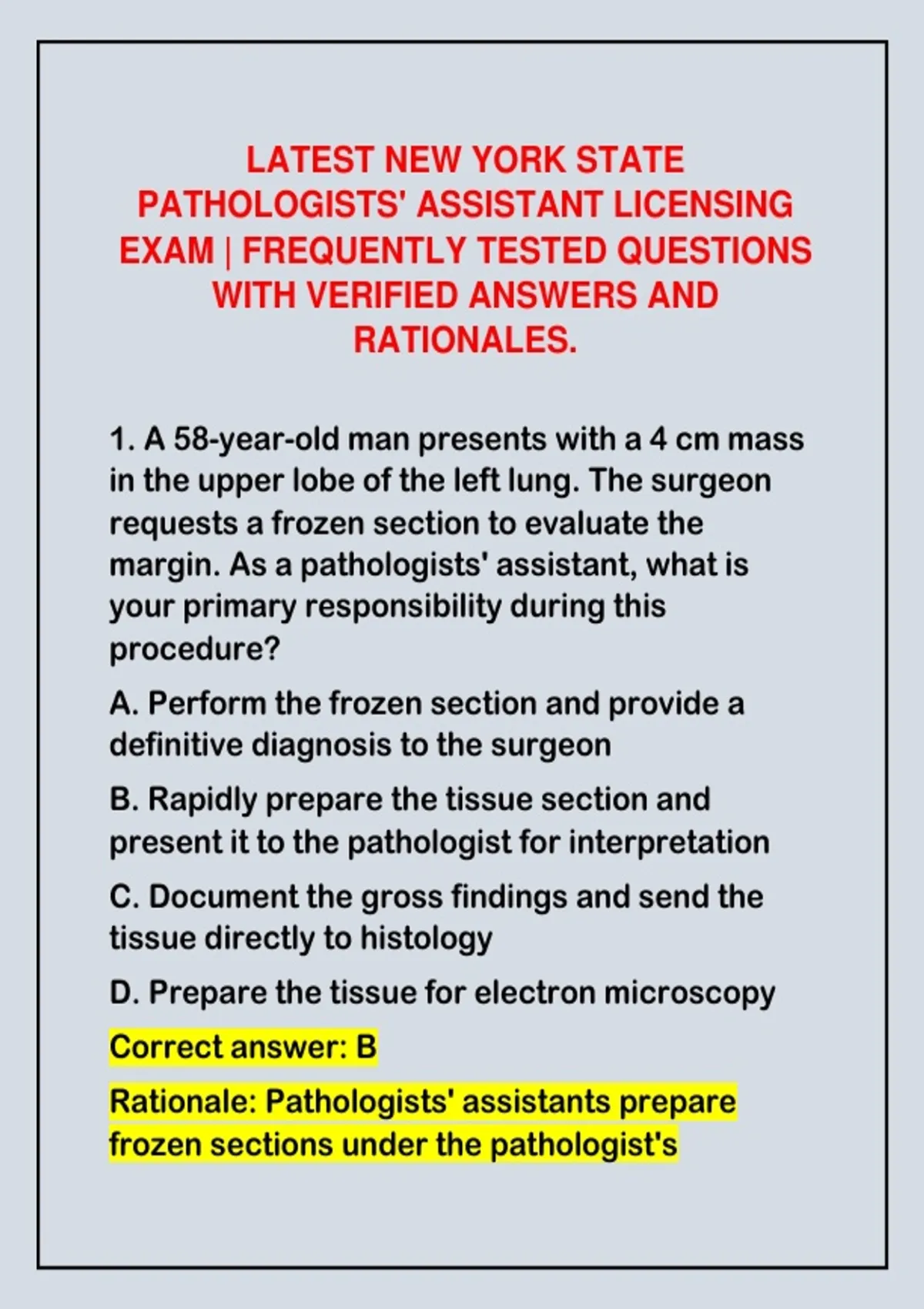 LATEST NEW YORK STATE PATHOLOGISTS' ASSISTANT LICENSING EXAM | FREQUENTLY TESTED QUESTIONS WITH VERIFIED ANSWERS AND RATIONALES.

1. A 58-year-old man presents with a 4 cm mass in the upper lobe of the left lung. The surgeon requests a frozen section to evaluate the margin. As a pathologists' assistant, what is your primary responsibility during this procedure?

A. Perform the frozen section and provide a definitive diagnosis to the surgeon

B. Rapidly prepare the tissue section and present it to the pathologist for interpretation

C. Document the gross findings and send the tissue directly to histology

D. Prepare the tissue for electron microscopy

Correct answer: B

Rationale: Pathologists' assistants prepare frozen sections under the pathologist's